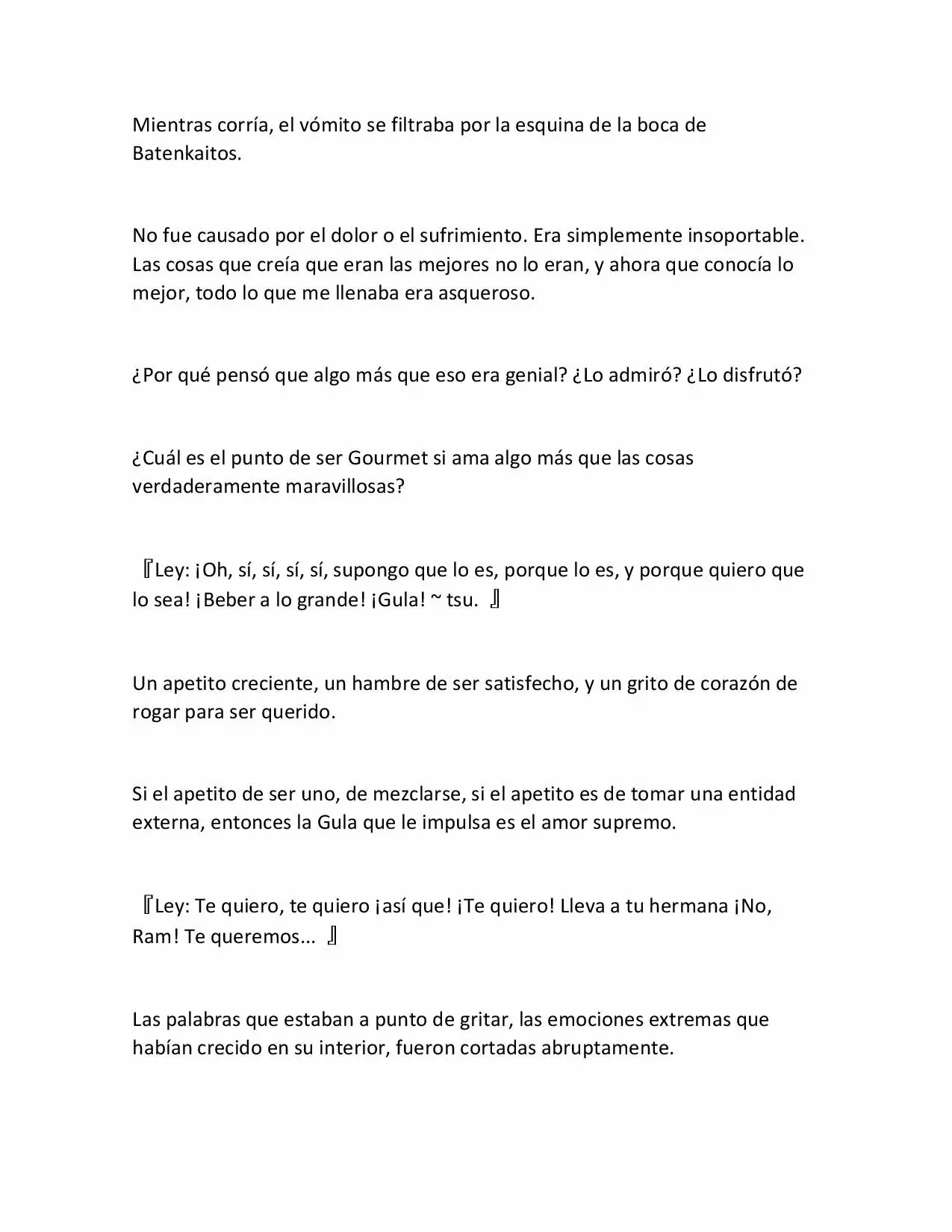 Mientras corría, el vómito se filtraba por la esquina de la boca de Batenkaitos.

No fue causado por el dolor o el sufrimiento. Era simplemente insoportable. Las cosas que creía que eran las mejores no lo eran, y ahora que conocía lo mejor, todo lo que me llenaba era asqueroso.

¿Por qué pensó que algo más que eso era genial? ¿Lo admiró? ¿Lo disfrutó?

¿Cuál es el punto de ser Gourmet si ama algo más que las cosas verdaderamente maravillosas?

『Ley: ¡Oh, sí, sí, sí, sí, supongo que lo es, porque lo es, y porque quiero que lo sea! ¡Beber a lo grande! ¡Gula! ~ tsu. 』

Un apetito creciente, un hambre de ser satisfecho, y un grito de corazón de rogar para ser querido.

Si el apetito de ser uno, de mezclarse, si el apetito es de tomar una entidad externa, entonces la Gula que le impulsa es el amor supremo.

『Ley: Te quiero, te quiero ¡así que! ¡Te quiero! Lleva a tu hermana ¡No, Ram! Te queremos... 』

Las palabras que estaban a punto de gritar, las emociones extremas que habían crecido en su interior, fueron cortadas abruptamente.